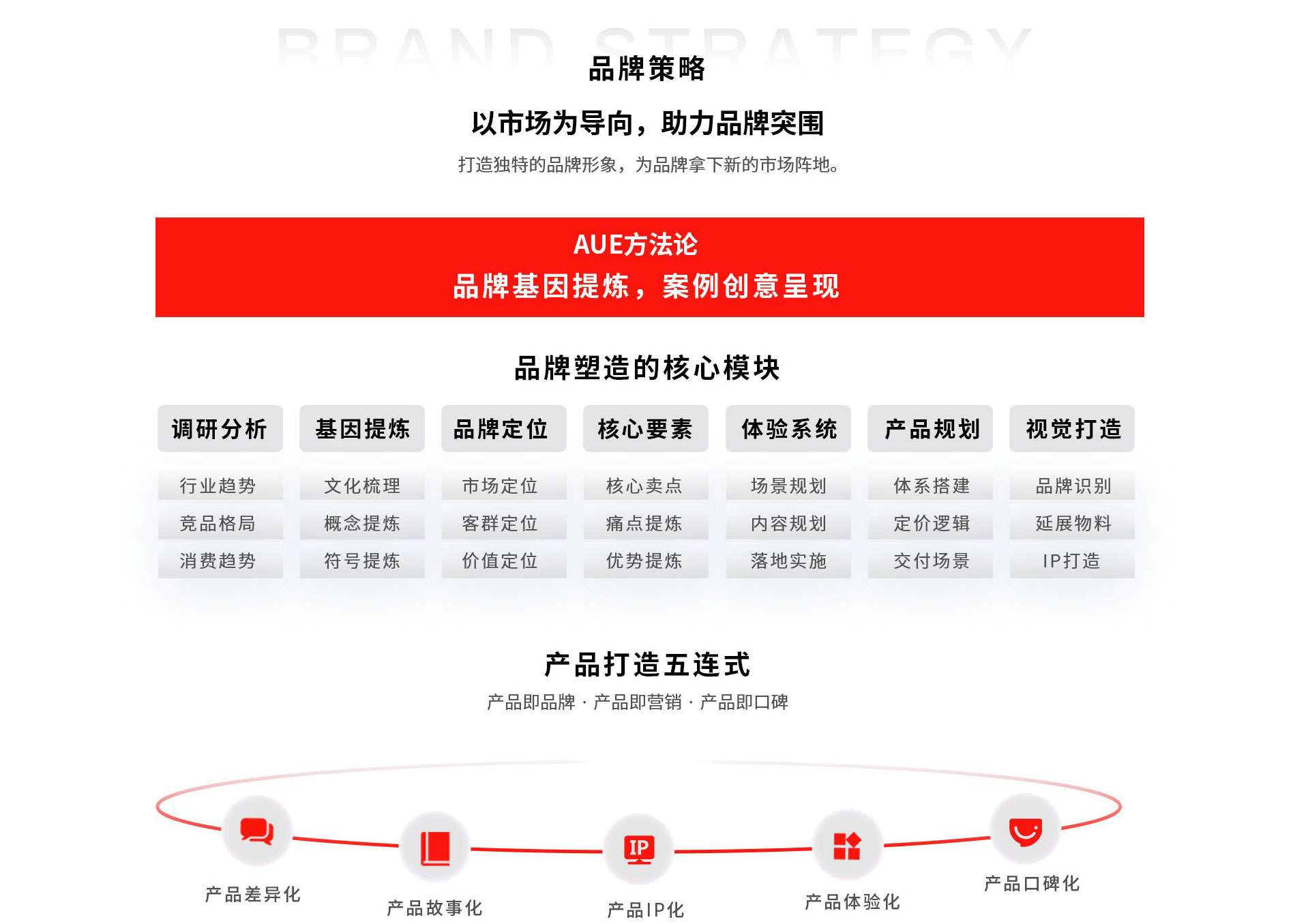 BRAND STRATEGY

品牌策略

以市场为导向，助力品牌突围

打造独特的品牌形象，为品牌拿下新的市场阵地。

AUE方法论
品牌基因提炼，案例创意呈现

品牌塑造的核心模块

| 调研分析 | 基因提炼 | 品牌定位 | 核心要素 | 体验系统 | 产品规划 | 视觉打造 |
|---|---|---|---|---|---|---|
| 行业趋势 | 文化梳理 | 市场定位 | 核心卖点 | 场景规划 | 体系搭建 | 品牌识别 |
| 竞品格局 | 概念提炼 | 客群定位 | 痛点提炼 | 内容规划 | 定价逻辑 | 延展物料 |
| 消费趋势 | 符号提炼 | 价值定位 | 优势提炼 | 落地实施 | 交付场景 | IP打造 |

产品打造五连式

产品即品牌 · 产品即营销 · 产品即口碑

IP

产品差异化

产品故事化

产品IP化

产品体验化

产品口碑化